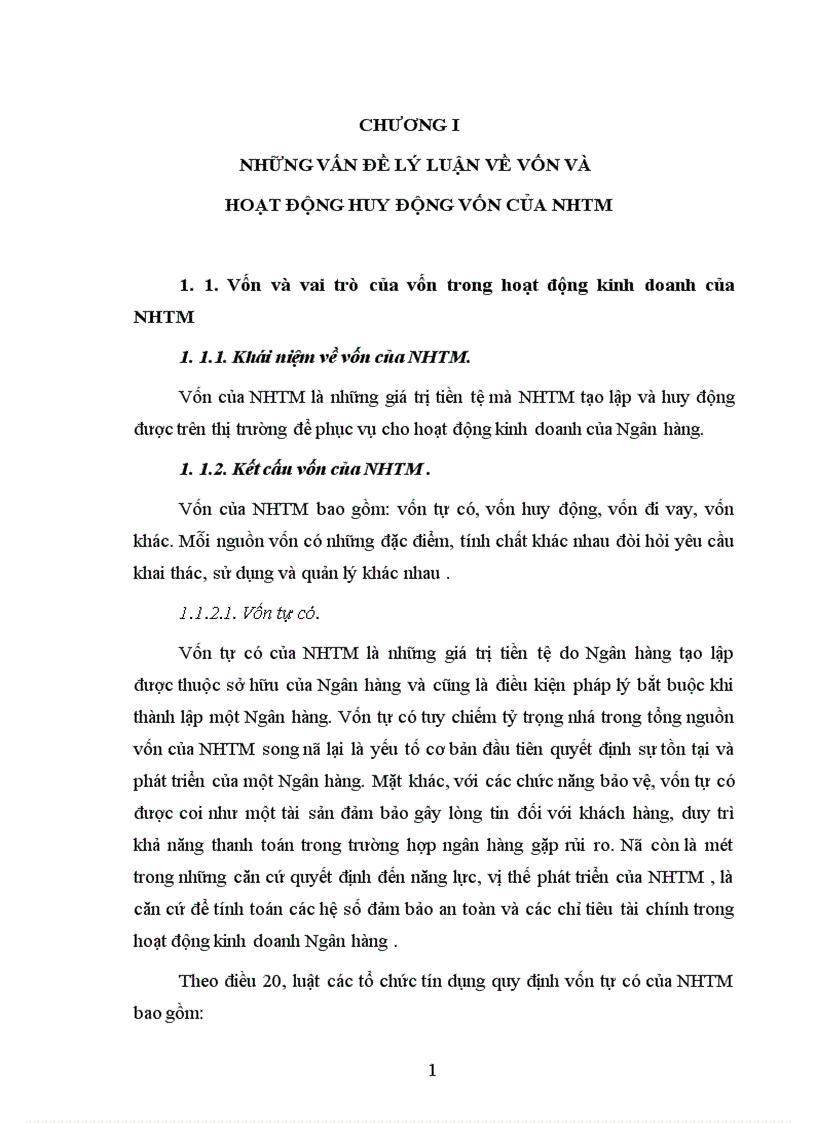 CHƯƠNG I

NHỮNG VẤN ĐỀ LÝ LUẬN VỀ VỐN VÀ

HOẠT ĐỘNG HUY ĐỘNG VỐN CỦA NHTM

1. 1. Vốn và vai trò của vốn trong hoạt động kinh doanh của NHTM

1. 1.1. Khái niệm về vốn của NHTM.

Vốn của NHTM là những giá trị tiền tệ mà NHTM tạo lập và huy động được trên thị trường để phục vụ cho hoạt động kinh doanh của Ngân hàng.

1. 1.2. Kết cấu vốn của NHTM .

Vốn của NHTM bao gồm: vốn tự có, vốn huy động, vốn đi vay, vốn khác. Mỗi nguồn vốn có những đặc điểm, tính chất khác nhau đòi hỏi yêu cầu khai thác, sử dụng và quản lý khác nhau .

1.1.2.1. Vốn tự có.

Vốn tự có của NHTM là những giá trị tiền tệ do Ngân hàng tạo lập được thuộc sở hữu của Ngân hàng và cũng là điều kiện pháp lý bắt buộc khi thành lập một Ngân hàng. Vốn tự có tuy chiếm tỷ trọng nhá trong tổng nguồn vốn của NHTM song nã lại là yếu tố cơ bản đầu tiên quyết định sự tồn tại và phát triển của một Ngân hàng. Mặt khác, với các chức năng bảo vệ, vốn tự có được coi như một tài sản đảm bảo gây lòng tin đối với khách hàng, duy trì khả năng thanh toán trong trường hợp ngân hàng gặp rủi ro. Nã còn là mét trong những căn cứ quyết định đến năng lực, vị thế phát triển của NHTM , là căn cứ để tính toán các hệ số đảm bảo an toàn và các chỉ tiêu tài chính trong hoạt động kinh doanh Ngân hàng .

Theo điều 20, luật các tổ chức tín dụng quy định vốn tự có của NHTM bao gồm:

1